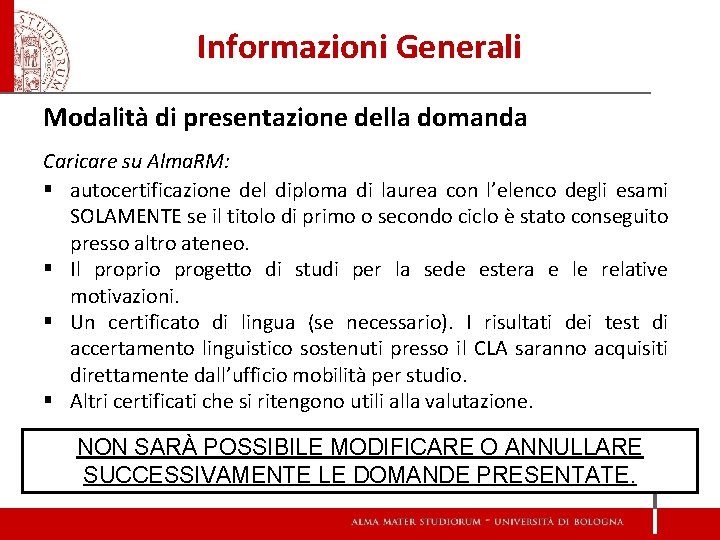 STUDIORUM

Informazioni Generali

Modalità di presentazione della domanda

Caricare su AlmaRM:

▪ autocertificazione del diploma di laurea con l'elenco degli esami SOLAMENTE se il titolo di primo o secondo ciclo è stato conseguito presso altro ateneo.
▪ Il proprio progetto di studi per la sede estera e le relative motivazioni.
▪ Un certificato di lingua (se necessario). I risultati dei test di accertamento linguistico sostenuti presso il CLA saranno acquisiti direttamente dall'ufficio mobilità per studio.
▪ Altri certificati che si ritengono utili alla valutazione.

NON SARÀ POSSIBILE MODIFICARE O ANNULLARE SUCCESSIVAMENTE LE DOMANDE PRESENTATE.

ALMA MATER STUDIORUM ~ UNIVERSITÀ DI BOLOGNA